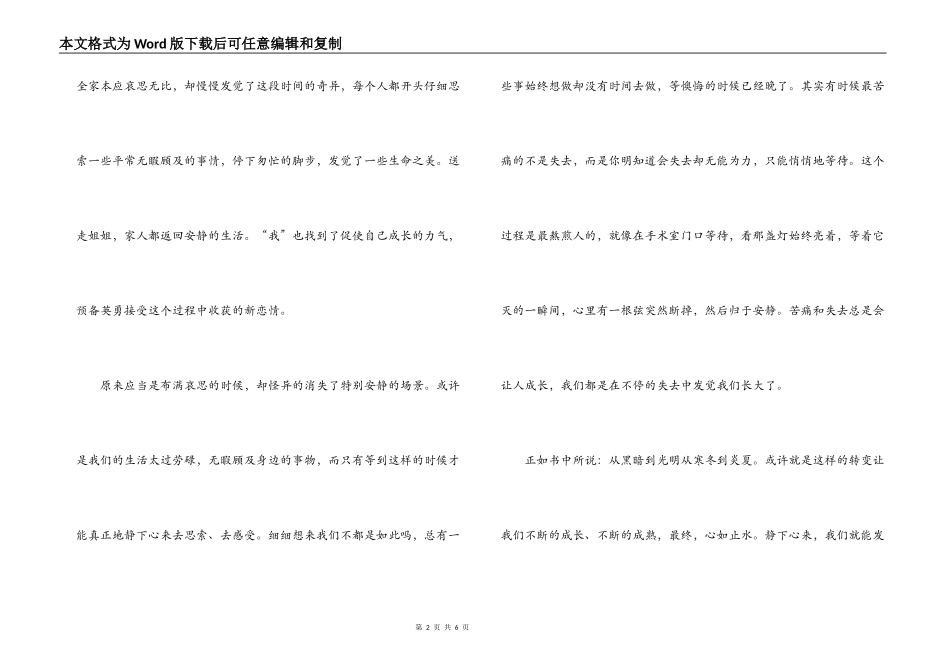 本文格式为Word版下载后可任意编辑和复制

全家本应哀思无比，却慢慢发觉了这段时间的奇异，每个人都开头仔细思索一些平常无暇顾及的事情，停下匆忙的脚步，发觉了一些生命之美。送走姐姐，家人都返回安静的生活。“我”也找到了促使自己成长的力气，预备英勇接受这个过程中收获的新恋情。

原来应当是布满哀思的时候，却怪异的消失了特别安静的场景。或许是我们的生活太过劳碌，无暇顾及身边的事物，而只有等到这样的时候才能真正地静下心来去思索、去感受。细细想来我们不都是如此吗，总有一些事始终想做却没有时间去做，等懊悔的时候已经晚了。其实有时候最苦痛的不是失去，而是你明知道会失去却无能为力，只能悄悄地等待。这个过程是最熬煎人的，就像在手术室门口等待，看那盏灯始终亮着，等着它灭的一瞬间，心里有一根弦突然断掉，然后归于安静。苦痛和失去总是会让人成长，我们都是在不停的失去中发觉我们长大了。

正如书中所说：从黑暗到光明从寒冬到炎夏。或许就是这样的转变让我们不断的成长、不断的成熟，最终，心如止水。静下心来，我们就能发

第 2 页 共 6 页